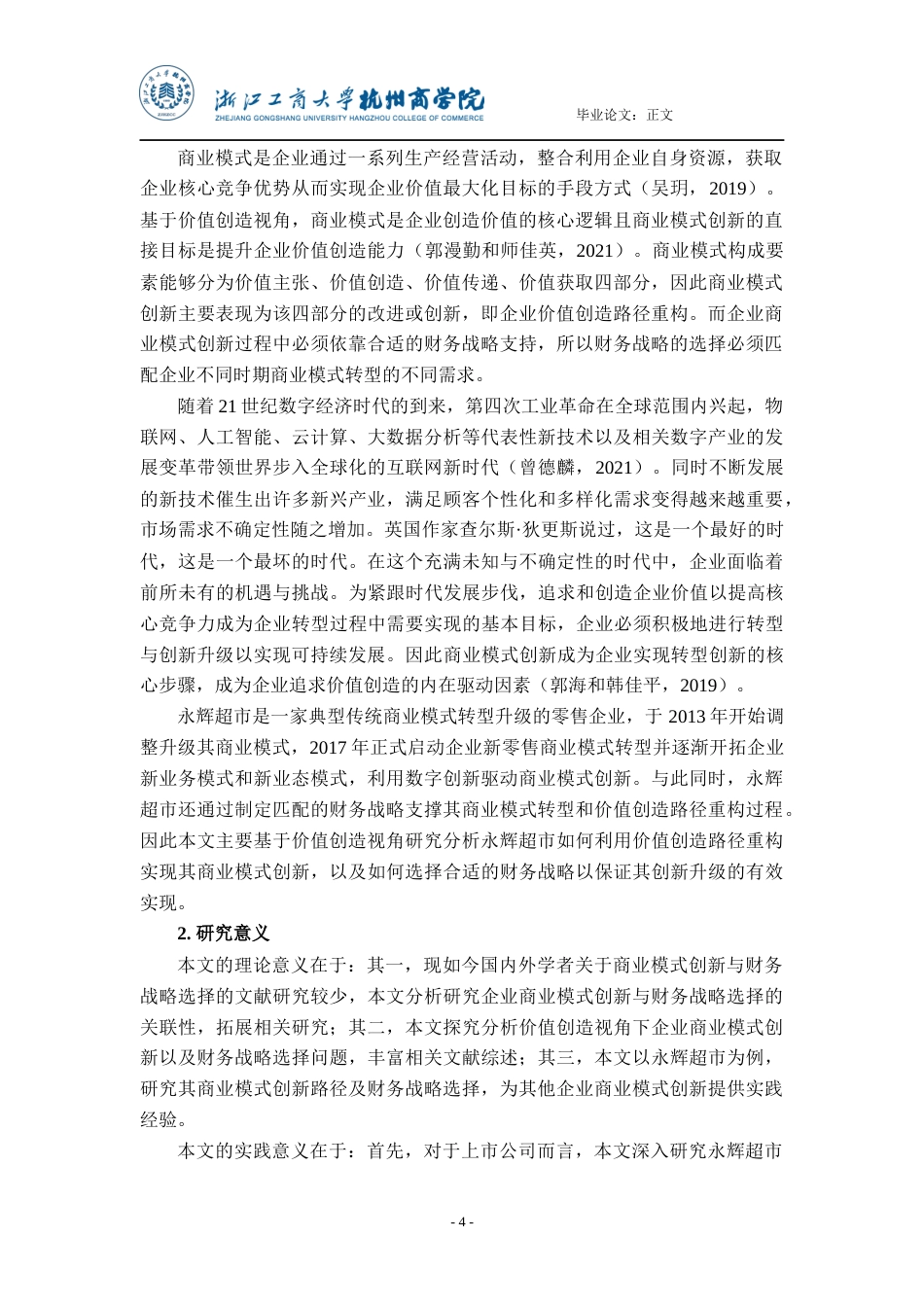 浙江工商大学杭州商学院
ZHEJIANG GONGSHANG UNIVERSITY HANGZHOU COLLEGE OF COMMERCE

毕业论文：正文

商业模式是企业通过一系列生产经营活动，整合利用企业自身资源，获取企业核心竞争优势从而实现企业价值最大化目标的手段方式（吴玥，2019）。基于价值创造视角，商业模式是企业创造价值的核心逻辑且商业模式创新的直接目标是提升企业价值创造能力（郭漫勤和师佳英，2021）。商业模式构成要素能够分为价值主张、价值创造、价值传递、价值获取四部分，因此商业模式创新主要表现为该四部分的改进或创新，即企业价值创造路径重构。而企业商业模式创新过程中必须依靠合适的财务战略支持，所以财务战略的选择必须匹配企业不同时期商业模式转型的不同需求。

随着21世纪数字经济时代的到来，第四次工业革命在全球范围内兴起，物联网、人工智能、云计算、大数据分析等代表性新技术以及相关数字产业的发展变革带领世界步入全球化的互联网新时代（曾德麟，2021）。同时不断发展的新技术催生出许多新兴产业，满足顾客个性化和多样化需求变得越来越重要，市场需求不确定性随之增加。英国作家查尔斯·狄更斯说过，这是一个最好的时代，这是一个最坏的时代。在这个充满未知与不确定性的时代中，企业面临着前所未有的机遇与挑战。为紧跟时代发展步伐，追求和创造企业价值以提高核心竞争力成为企业转型过程中需要实现的基本目标，企业必须积极地进行转型与创新升级以实现可持续发展。因此商业模式创新成为企业实现转型创新的核心步骤，成为企业追求价值创造的内在驱动因素（郭海和韩佳平，2019）。

永辉超市是一家典型传统商业模式转型升级的零售企业，于2013年开始调整升级其商业模式，2017年正式启动企业新零售商业模式转型并逐渐开拓企业新业务模式和新业态模式，利用数字创新驱动商业模式创新。与此同时，永辉超市还通过制定匹配的财务战略支撑其商业模式转型和价值创造路径重构过程。因此本文主要基于价值创造视角研究分析永辉超市如何利用价值创造路径重构实现其商业模式创新，以及如何选择合适的财务战略以保证其创新升级的有效实现。

2. 研究意义

本文的理论意义在于：其一，现如今国内外学者关于商业模式创新与财务战略选择的文献研究较少，本文分析研究企业商业模式创新与财务战略选择的关联性，拓展相关研究；其二，本文探究分析价值创造视角下企业商业模式创新以及财务战略选择问题，丰富相关文献综述；其三，本文以永辉超市为例，研究其商业模式创新路径及财务战略选择，为其他企业商业模式创新提供实践经验。

本文的实践意义在于：首先，对于上市公司而言，本文深入研究永辉超市

- 4 -